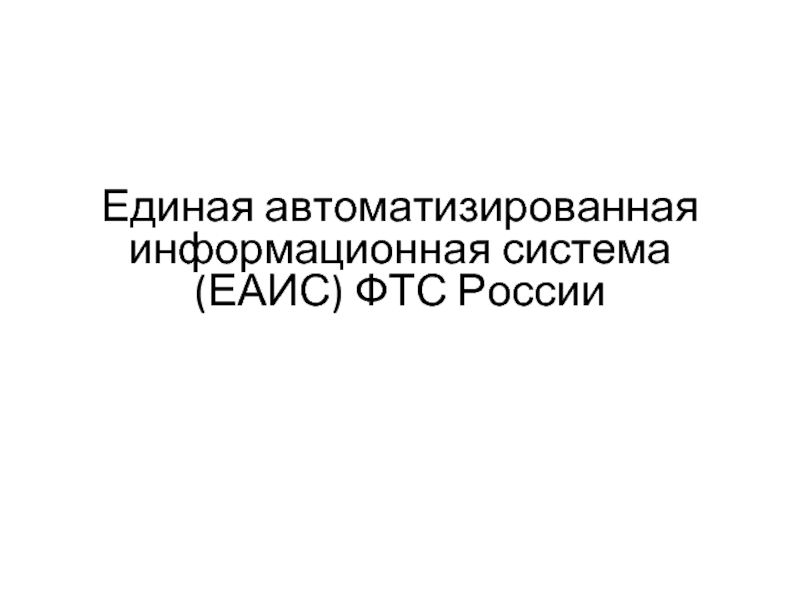 Единая автоматизированная информационная система (ЕАИС) ФТС России